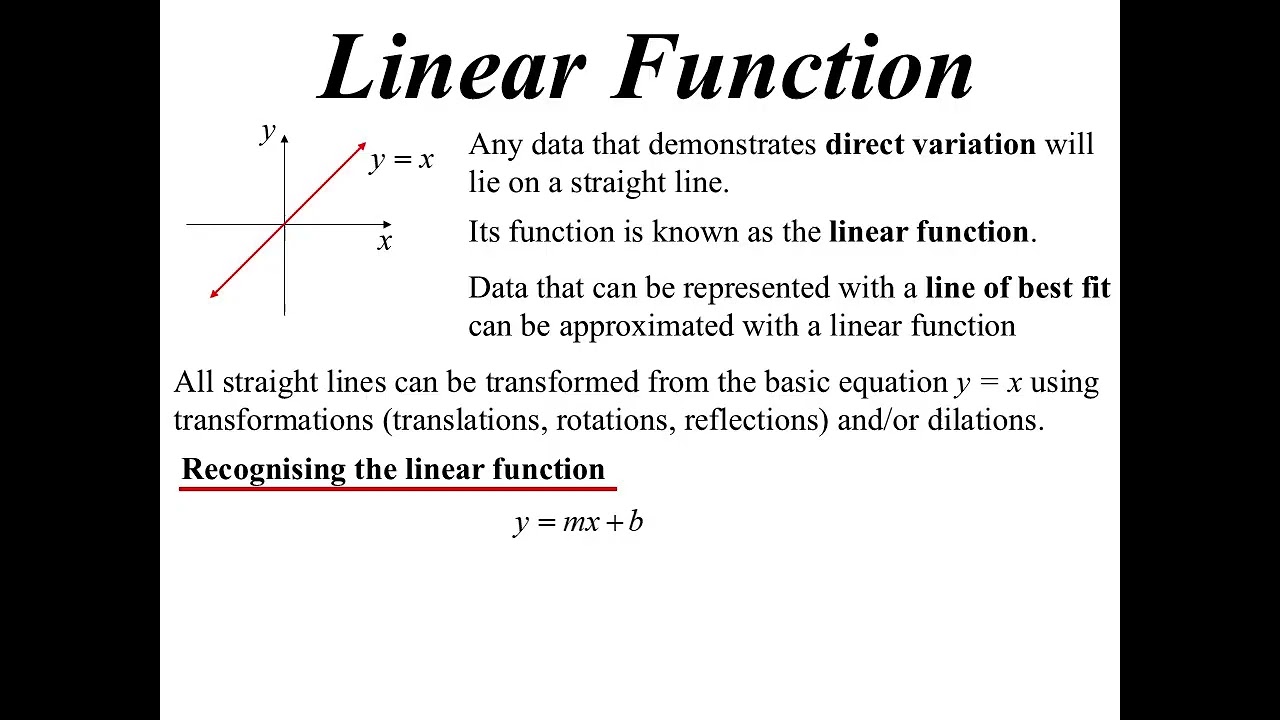 Linear Function

$y$

$y = x$

$x$

Any data that demonstrates direct variation will lie on a straight line.

Its function is known as the linear function.

Data that can be represented with a line of best fit can be approximated with a linear function

All straight lines can be transformed from the basic equation $y = x$ using transformations (translations, rotations, reflections) and/or dilations.

Recognising the linear function

$y = mx + b$